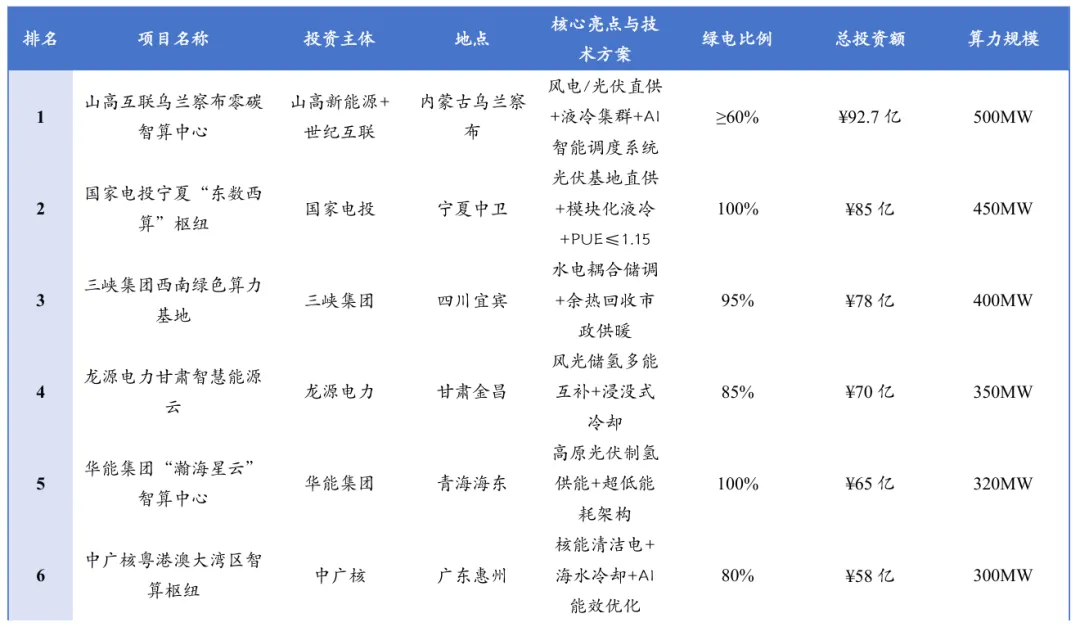 | 排名 | 项目名称 | 投资主体 | 地点 | 核心亮点与技术方案 | 绿电比例 | 总投资额 | 算力规模 |
|---|---|---|---|---|---|---|---|
| 1 | 山高互联乌兰察布零碳智算中心 | 山高新能源+世纪互联 | 内蒙古乌兰察布 | 风电/光伏直供+液冷集群+AI智能调度系统 | ≥60% | ¥92.7 亿 | 500MW |
| 2 | 国家电投宁夏“东数西算”枢纽 | 国家电投 | 宁夏中卫 | 光伏基地直供+模块化液冷+PUE≤1.15 | 100% | ¥85 亿 | 450MW |
| 3 | 三峡集团西南绿色算力基地 | 三峡集团 | 四川宜宾 | 水电耦合储调+余热回收市政供暖 | 95% | ¥78 亿 | 400MW |
| 4 | 龙源电力甘肃智慧能源云 | 龙源电力 | 甘肃金昌 | 风光储氢多能互补+浸没式冷却 | 85% | ¥70 亿 | 350MW |
| 5 | 华能集团“瀚海星云”智算中心 | 华能集团 | 青海海东 | 高原光伏制氢供能+超低能耗架构 | 100% | ¥65 亿 | 320MW |
| 6 | 中广核粤港澳大湾区智算枢纽 | 中广核 | 广东惠州 | 核能清洁电+海水冷却+AI能效优化 | 80% | ¥58 亿 | 300MW |